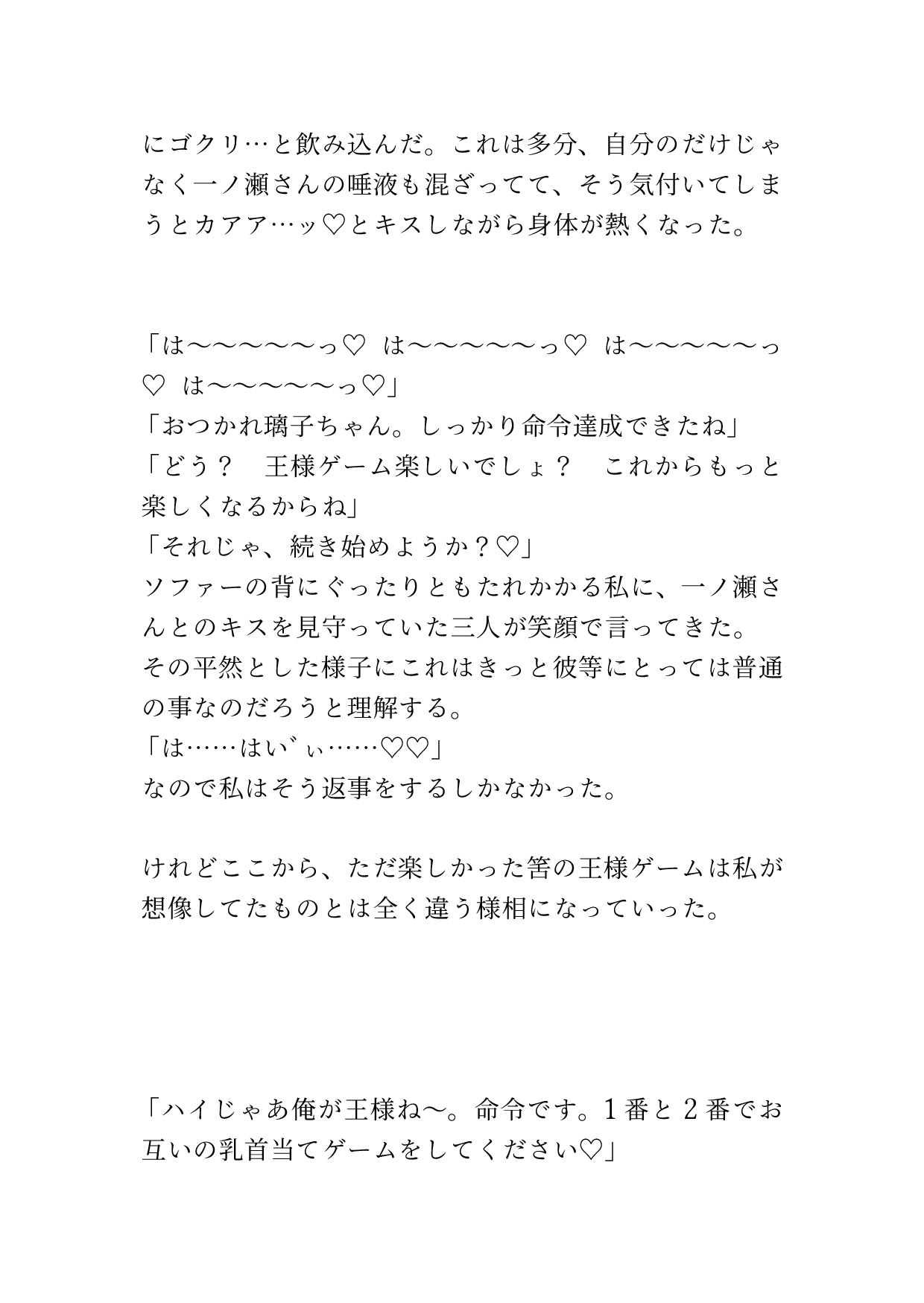 にゴクリ…と飲み込んだ。これは多分、自分のだけじゃなく一ノ瀬さんの唾液も混ざってて、そう気付いてしまうとカアア…ッ♡とキスしながら身体が熱くなった。

「は〜〜〜〜〜っ♡ は〜〜〜〜〜っ♡ は〜〜〜〜〜っ♡ は〜〜〜〜〜っ♡」
「おつかれ璃子ちゃん。しっかり命令達成できたね」
「どう？　王様ゲーム楽しいでしょ？　これからもっと楽しくなるからね」
「それじゃ、続き始めようか？♡」
ソファーの背にぐったりともたれかかる私に、一ノ瀬さんとのキスを見守っていた三人が笑顔で言ってきた。
その平然とした様子にこれはきっと彼等にとっては普通の事なのだろうと理解する。
「は……はい゛ぃ……♡♡」
なので私はそう返事をするしかなかった。

けれどここから、ただ楽しかった筈の王様ゲームは私が想像してたものとは全く違う様相になっていった。

「ハイじゃあ俺が王様ね〜。命令です。1番と2番でお互いの乳首当てゲームをしてください♡」